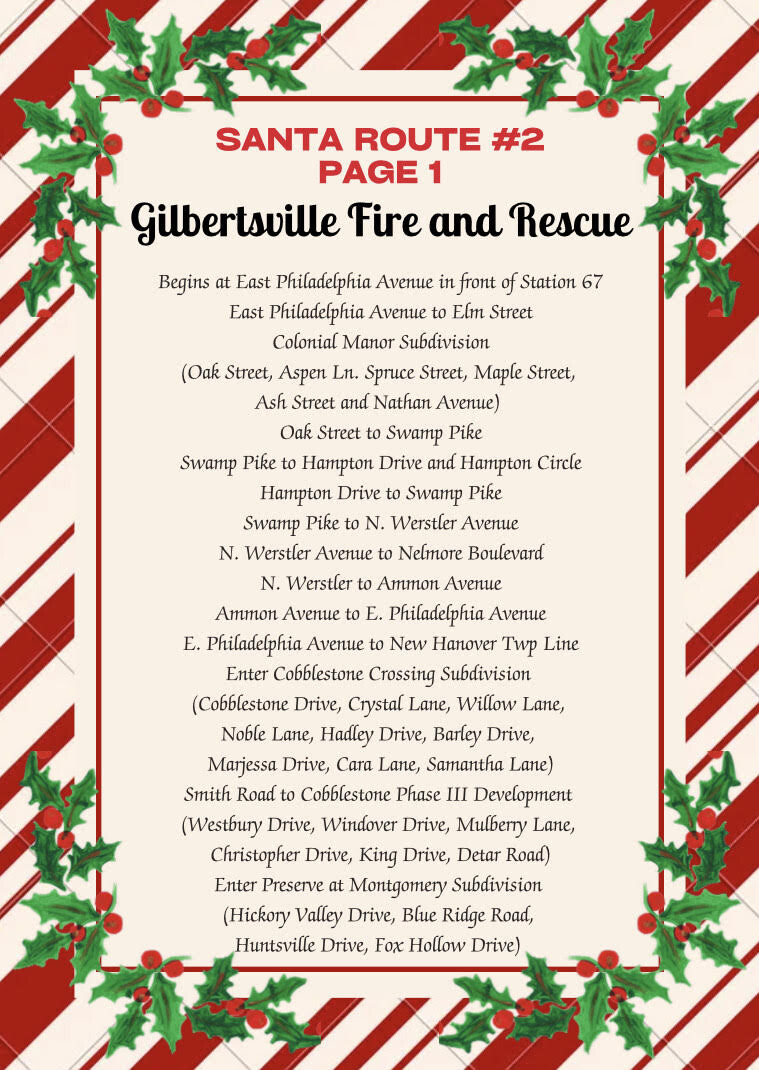 SANTA ROUTE #2
PAGE 1

Gilbertsville Fire and Rescue

Begins at East Philadelphia Avenue in front of Station 67
East Philadelphia Avenue to Elm Street
Colonial Manor Subdivision
(Oak Street, Aspen Ln. Spruce Street, Maple Street, Ash Street and Nathan Avenue)
Oak Street to Swamp Pike
Swamp Pike to Hampton Drive and Hampton Circle
Hampton Drive to Swamp Pike
Swamp Pike to N. Werstler Avenue
N. Werstler Avenue to Nelmore Boulevard
N. Werstler to Ammon Avenue
Ammon Avenue to E. Philadelphia Avenue
E. Philadelphia Avenue to New Hanover Twp Line
Enter Cobblestone Crossing Subdivision
(Cobblestone Drive, Crystal Lane, Willow Lane, Noble Lane, Hadley Drive, Barley Drive, Marjessa Drive, Cara Lane, Samantha Lane)
Smith Road to Cobblestone Phase III Development
(Westbury Drive, Windover Drive, Mulberry Lane, Christopher Drive, King Drive, Detar Road)
Enter Preserve at Montgomery Subdivision
(Hickory Valley Drive, Blue Ridge Road, Huntsville Drive, Fox Hollow Drive)